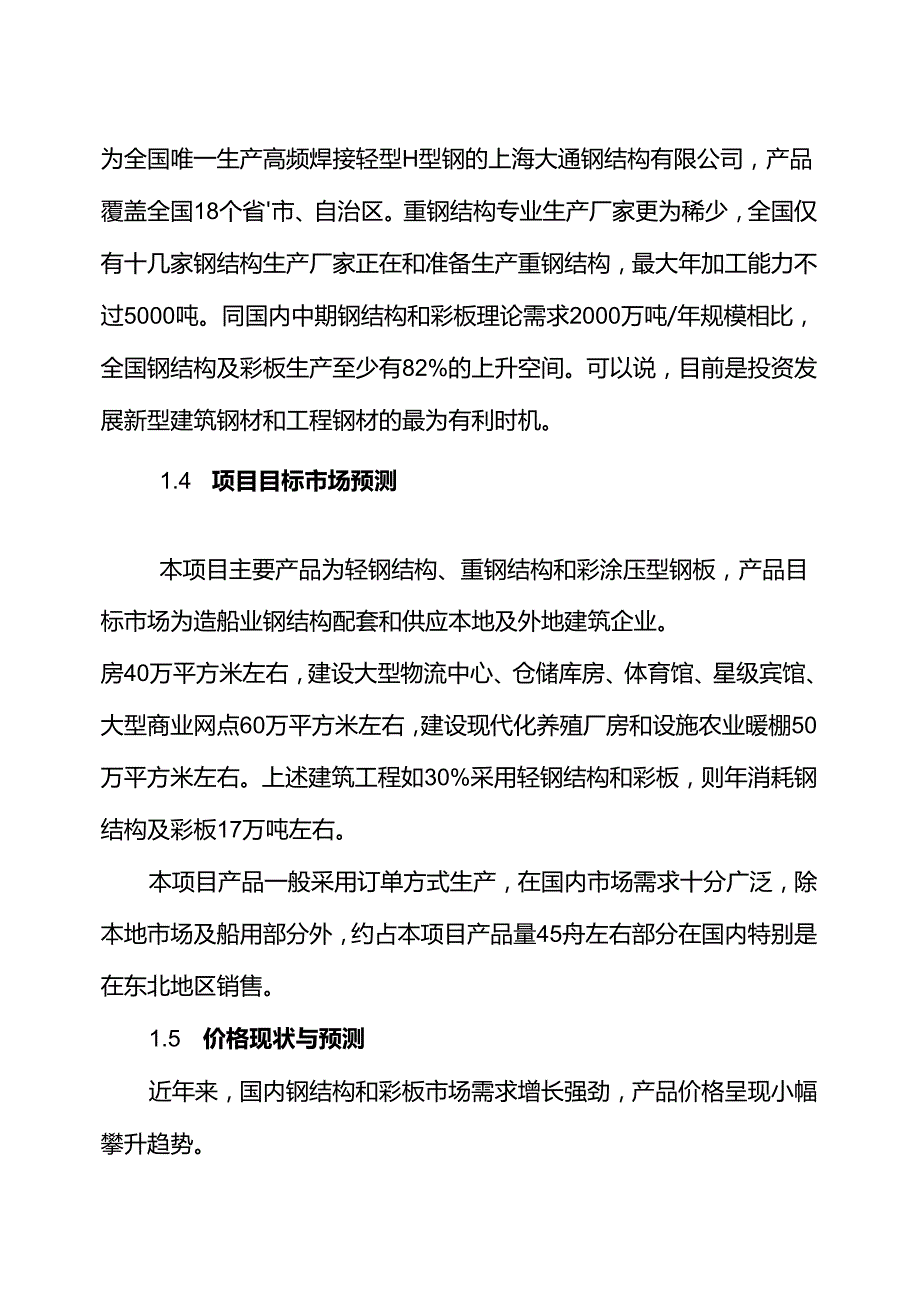 为全国唯一生产高频焊接轻型H型钢的上海大通钢结构有限公司，产品覆盖全国18个省'市、自治区。重钢结构专业生产厂家更为稀少，全国仅有十几家钢结构生产厂家正在和准备生产重钢结构，最大年加工能力不过5000吨。同国内中期钢结构和彩板理论需求2000万吨/年规模相比，全国钢结构及彩板生产至少有82%的上升空间。可以说，目前是投资发展新型建筑钢材和工程钢材的最为有利时机。

1.4　项目目标市场预测

本项目主要产品为轻钢结构、重钢结构和彩涂压型钢板，产品目标市场为造船业钢结构配套和供应本地及外地建筑企业。
房40万平方米左右，建设大型物流中心、仓储库房、体育馆、星级宾馆、大型商业网点60万平方米左右，建设现代化养殖厂房和设施农业暖棚50万平方米左右。上述建筑工程如30%采用轻钢结构和彩板，则年消耗钢结构及彩板17万吨左右。

本项目产品一般采用订单方式生产，在国内市场需求十分广泛，除本地市场及船用部分外，约占本项目产品量45舟左右部分在国内特别是在东北地区销售。

1.5　价格现状与预测

近年来，国内钢结构和彩板市场需求增长强劲，产品价格呈现小幅攀升趋势。